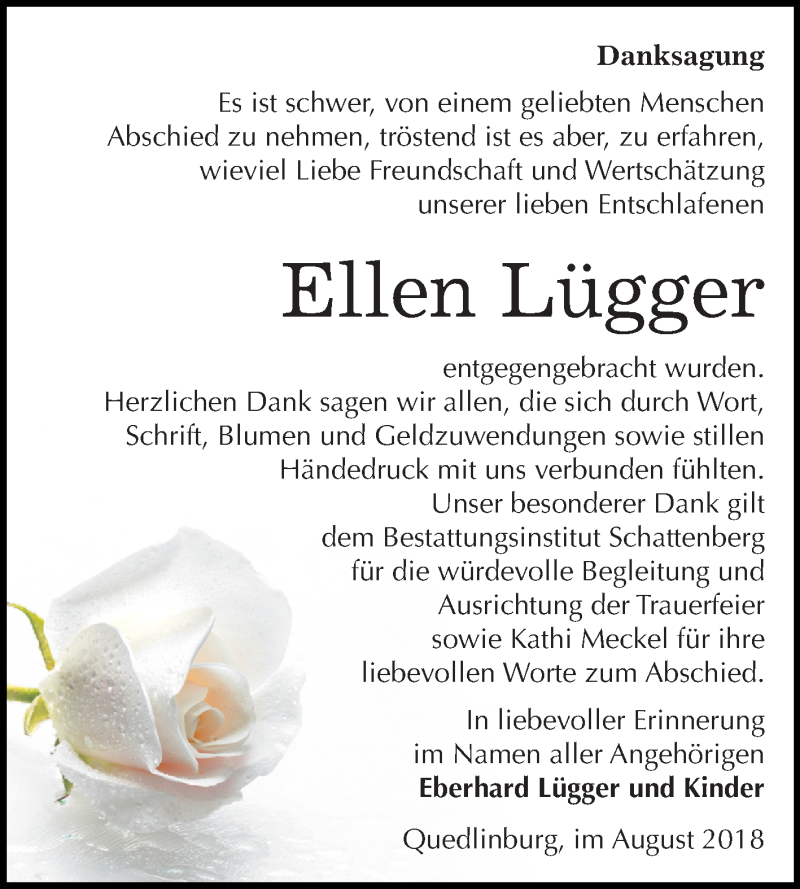 Danksagung

Es ist schwer, von einem geliebten Menschen Abschied zu nehmen, tröstend ist es aber, zu erfahren, wieviel Liebe Freundschaft und Wertschätzung unserer lieben Entschlafenen

Ellen Lügger

entgegengebracht wurden.
Herzlichen Dank sagen wir allen, die sich durch Wort, Schrift, Blumen und Geldzuwendungen sowie stillen Händedruck mit uns verbunden fühlten.
Unser besonderer Dank gilt dem Bestattungsinstitut Schattenberg für die würdevolle Begleitung und Ausrichtung der Trauerfeier sowie Kathi Meckel für ihre liebevollen Worte zum Abschied.

In liebevoller Erinnerung
im Namen aller Angehörigen
Eberhard Lügger und Kinder

Quedlinburg, im August 2018